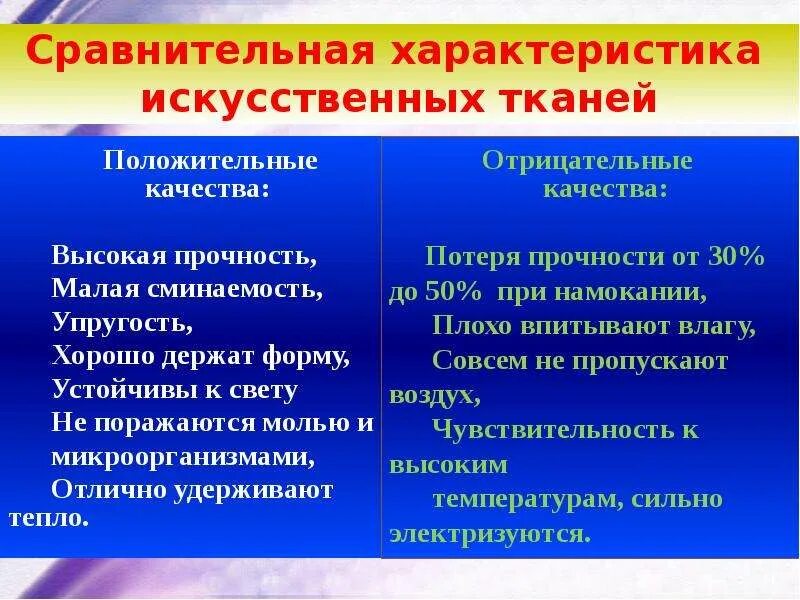 Сравнительная характеристика искусственных тканей

Положительные качества:

Высокая прочность,
Малая сминаемость,
Упругость,
Хорошо держат форму,
Устойчивы к свету
Не поражаются молью и микроорганизмами,
Отлично удерживают тепло.

Отрицательные качества:

Потеря прочности от 30% до 50% при намокании,
Плохо впитывают влагу,
Совсем не пропускают воздух,
Чувствительность к высоким температурам, сильно электризуются.